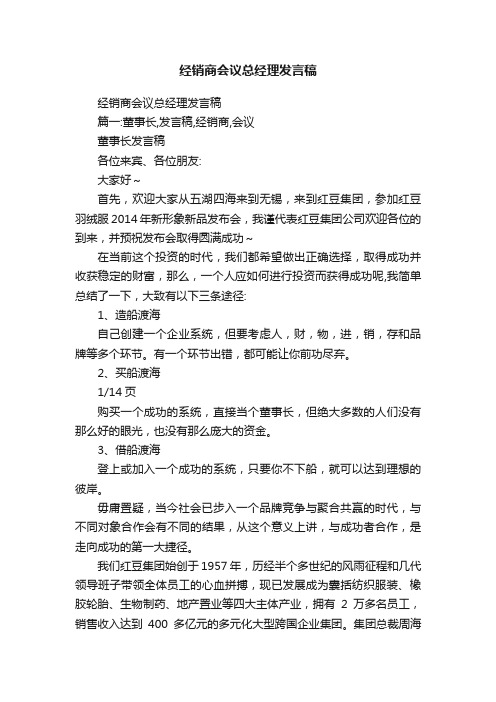 经销商会议总经理发言稿

经销商会议总经理发言稿

篇一:董事长,发言稿,经销商,会议

董事长发言稿

各位来宾、各位朋友:

大家好~

首先，欢迎大家从五湖四海来到无锡，来到红豆集团，参加红豆羽绒服 2014 年新形象新品发布会，我谨代表红豆集团公司欢迎各位的到来，并预祝发布会取得圆满成功~

在当前这个投资的时代，我们都希望做出正确选择，取得成功并收获稳定的财富，那么，一个人应如何进行投资而获得成功呢,我简单总结了一下，大致有以下三条途径:

1、造船渡海

自己创建一个企业系统，但要考虑人，财，物，进，销，存和品牌等多个环节。有一个环节出错，都可能让你前功尽弃。

2、买船渡海

1/14 页

购买一个成功的系统，直接当个董事长，但绝大多数的人们没有那么好的眼光，也没有那么庞大的资金。

3、借船渡海

登上或加入一个成功的系统，只要你不下船，就可以达到理想的彼岸。

毋庸置疑，当今社会已步入一个品牌竞争与聚合共赢的时代，与不同对象合作会有不同的结果，从这个意义上讲，与成功者合作，是走向成功的第一大捷径。

我们红豆集团始创于 1957 年，历经半个多世纪的风雨征程和几代领导班子带领全体员工的心血拼搏，现已发展成为囊括纺织服装、橡胶轮胎、生物制药、地产置业等四大主体产业，拥有 2 万多名员工，销售收入达到 400 多亿元的多元化大型跨国企业集团。集团总裁周海